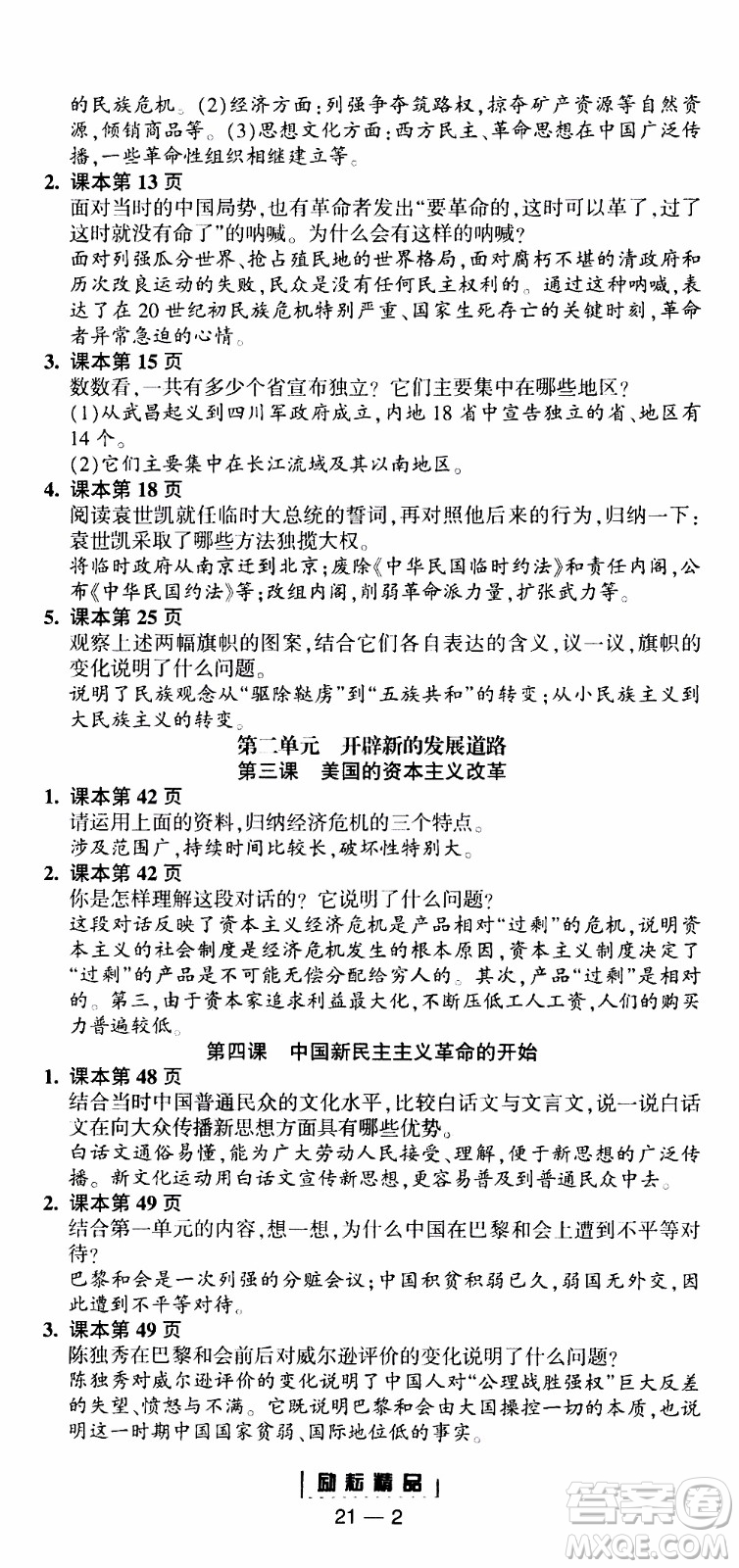 的民族危机。(2)经济方面:列强争夺筑路权,掠夺矿产资源等自然资源,倾销商品等。(3)思想文化方面:西方民主、革命思想在中国广泛传播,一些革命性组织相继建立等。

2. 课本第 13 页
面对当时的中国局势,也有革命者发出“要革命的,这时可以革了,过了这时就没有命了”的呐喊。为什么会有这样的呐喊?
面对列强瓜分世界、抢占殖民地的世界格局,面对腐朽不堪的清政府和历次改良运动的失败,民众是没有任何民主权利的。通过这种呐喊,表达了在 20 世纪初民族危机特别严重、国家生死存亡的关键时刻,革命者异常急迫的心情。

3. 课本第 15 页
数数看,一共有多少个省宣布独立?它们主要集中在哪些地区?
(1)从武昌起义到四川军政府成立,内地 18 省中宣告独立的省、地区有 14 个。
(2)它们主要集中在长江流域及其以南地区。

4. 课本第 18 页
阅读袁世凯就任临时大总统的誓词,再对照他后来的行为,归纳一下:袁世凯采取了哪些方法独揽大权。
将临时政府从南京迁到北京;废除《中华民国临时约法》和责任内阁,公布《中华民国约法》等;改组内阁,削弱革命派力量,扩张武力等。

5. 课本第 25 页
观察上述两幅旗帜的图案,结合它们各自表达的含义,议一议,旗帜的变化说明了什么问题。
说明了民族观念从“驱除鞑虏”到“五族共和”的转变;从小民族主义到大民族主义的转变。

第二单元 开辟新的发展道路
第三课 美国的资本主义改革

1. 课本第 42 页
请运用上面的资料,归纳经济危机的三个特点。
涉及范围广,持续时间比较长,破坏性特别大。

2. 课本第 42 页
你是怎样理解这段对话的?它说明了什么问题?
这段对话反映了资本主义经济危机是产品相对“过剩”的危机,说明资本主义的社会制度是经济危机发生的根本原因,资本主义制度决定了“过剩”的产品是不可能无偿分配给穷人的。其次,产品“过剩”是相对的。第三,由于资本家追求利益最大化,不断压低工人工资,人们的购买力普遍较低。

第四课 中国新民主主义革命的开始

1. 课本第 48 页
结合当时中国普通民众的文化水平,比较白话文与文言文,说一说白话文在向大众传播新思想方面具有哪些优势。
白话文通俗易懂,能为广大劳动人民接受、理解,便于新思想的广泛传播。新文化运动用白话文宣传新思想,更容易普及到普通民众中去。

2. 课本第 49 页
结合第一单元的内容,想一想,为什么中国在巴黎和会上遭到不平等对待?
巴黎和会是一次列强的分赃会议;中国积贫积弱已久,弱国无外交,因此遭到不平等对待。

3. 课本第 49 页
陈独秀在巴黎和会前后对威尔逊评价的变化说明了什么问题?
陈独秀对威尔逊评价的变化说明了中国人对“公理战胜强权”巨大反差的失望、愤怒与不满。它既说明巴黎和会由大国操控一切的本质,也说明这一时期中国国家贫弱、国际地位低的事实。

励耘精品
21 — 2

答案圈
MXQE.COM